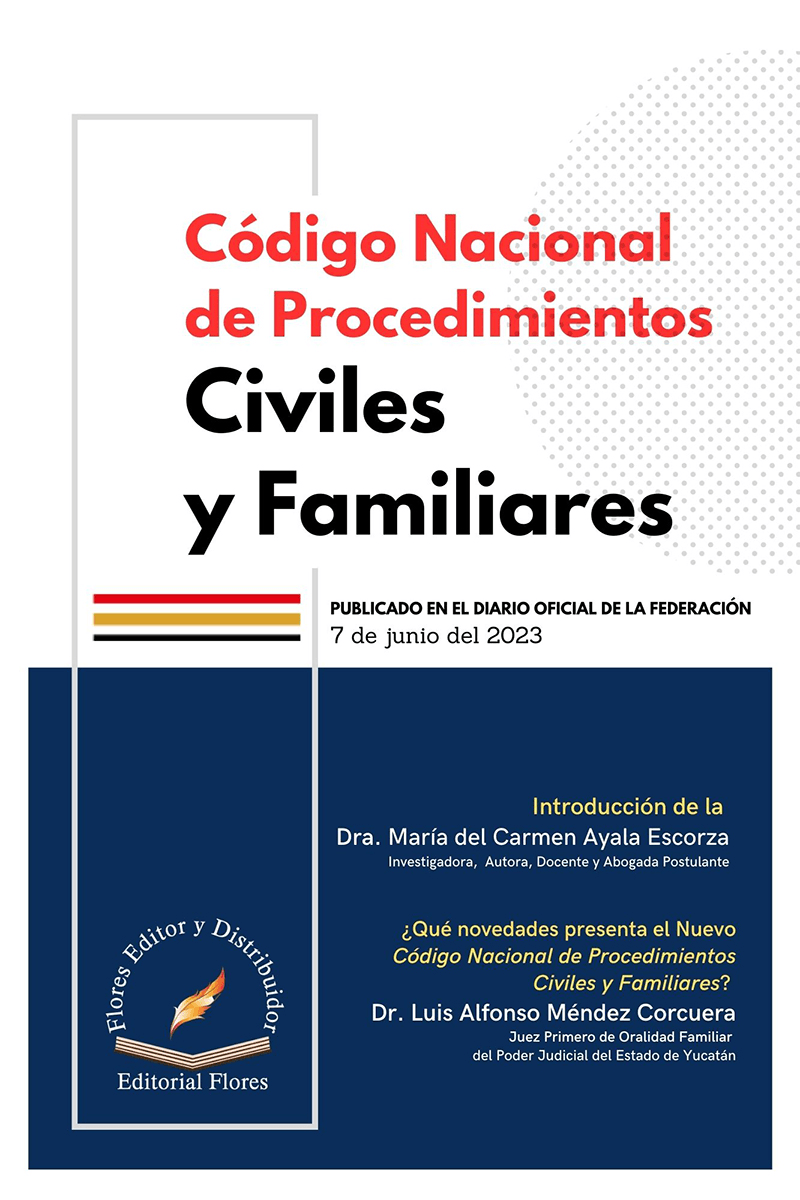 Código Nacional de Procedimientos Civiles y Familiares

PUBLICADO EN EL DIARIO OFICIAL DE LA FEDERACIÓN
7 de junio del 2023

Introducción de la
Dra. María del Carmen Ayala Escorza
Investigadora, Autora, Docente y Abogada Postulante

¿Qué novedades presenta el Nuevo Código Nacional de Procedimientos Civiles y Familiares?
Dr. Luis Alfonso Méndez Corcuera
Juez Primero de Oralidad Familiar del Poder Judicial del Estado de Yucatán

Flores Editor y Distribuidor
Editorial Flores